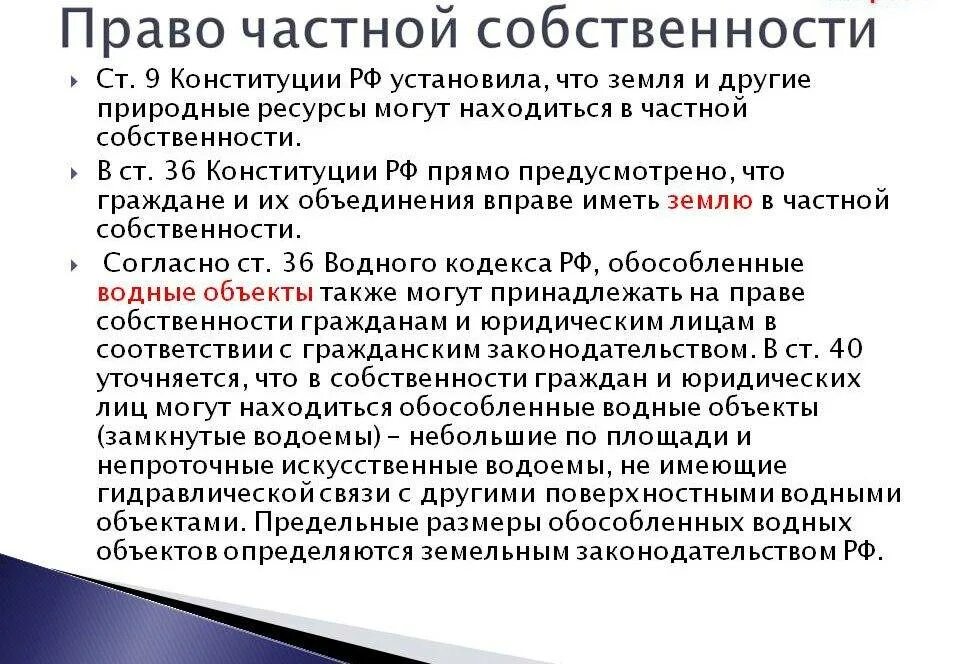 Право частной собственности

Ст. 9 Конституции РФ установила, что земля и другие природные ресурсы могут находиться в частной собственности.

В ст. 36 Конституции РФ прямо предусмотрено, что граждане и их объединения вправе иметь землю в частной собственности.

Согласно ст. 36 Водного кодекса РФ, обособленные водные объекты также могут принадлежать на праве собственности гражданам и юридическим лицам в соответствии с гражданским законодательством. В ст. 40 уточняется, что в собственности граждан и юридических лиц могут находиться обособленные водные объекты (замкнутые водоемы) – небольшие по площади и непроточные искусственные водоемы, не имеющие гидравлической связи с другими поверхностными водными объектами. Предельные размеры обособленных водных объектов определяются земельным законодательством РФ.